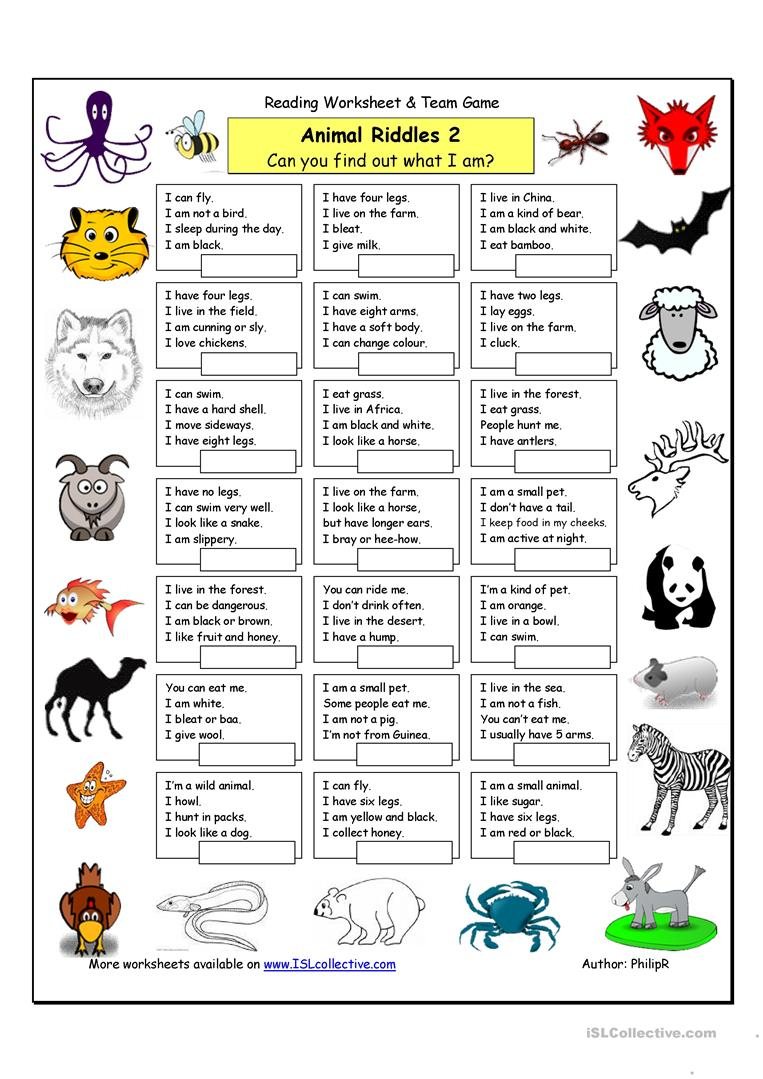 Reading Worksheet & Team Game

Animal Riddles 2

Can you find out what I am?

I can fly.
I am not a bird.
I sleep during the day.
I am black.

I have four legs.
I live on the farm.
I bleat.
I give milk.

I live in China.
I am a kind of bear.
I am black and white.
I eat bamboo.

I have four legs.
I live in the field.
I am cunning or sly.
I love chickens.

I can swim.
I have eight arms.
I have a soft body.
I can change colour.

I have two legs.
I lay eggs.
I live on the farm.
I cluck.

I can swim.
I have a hard shell.
I move sideways.
I have eight legs.

I eat grass.
I live in Africa.
I am black and white.
I look like a horse.

I live in the forest.
I eat grass.
People hunt me.
I have antlers.

I have no legs.
I can swim very well.
I look like a snake.
I am slippery.

I live on the farm.
I look like a horse,
but have longer ears.
I bray or hee-how.

I am a small pet.
I don't have a tail.
I keep food in my cheeks.
I am active at night.

I live in the forest.
I can be dangerous.
I am black or brown.
I like fruit and honey.

You can ride me.
I don't drink often.
I live in the desert.
I have a hump.

I'm a kind of pet.
I am orange.
I live in a bowl.
I can swim.

You can eat me.
I am white.
I bleat or baa.
I give wool.

I am a small pet.
Some people eat me.
I am not a pig.
I'm not from Guinea.

I live in the sea.
I am not a fish.
You can't eat me.
I usually have 5 arms.

I'm a wild animal.
I howl.
I hunt in packs.
I look like a dog.

I can fly.
I have six legs.
I am yellow and black.
I collect honey.

I am a small animal.
I like sugar.
I have six legs.
I am red or black.

More worksheets available on www.ISLcollective.com

Author: PhilipR

iSLCollective.com